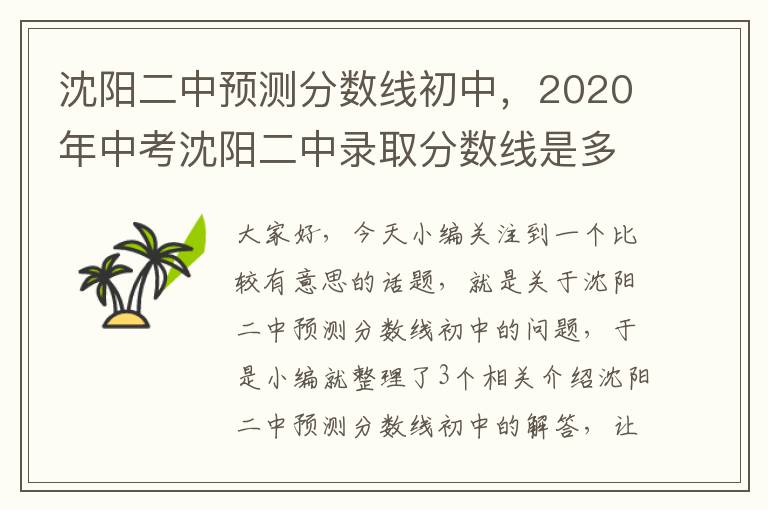 沈阳二中预测分数线初中，2020年中考沈阳二中录取分数线是多

大家好，今天小编关注到一个比较有意思的话题，就是关于沈阳二中预测分数线初中的问题，于是小编就整理了3个相关介绍沈阳二中预测分数线初中的解答，让